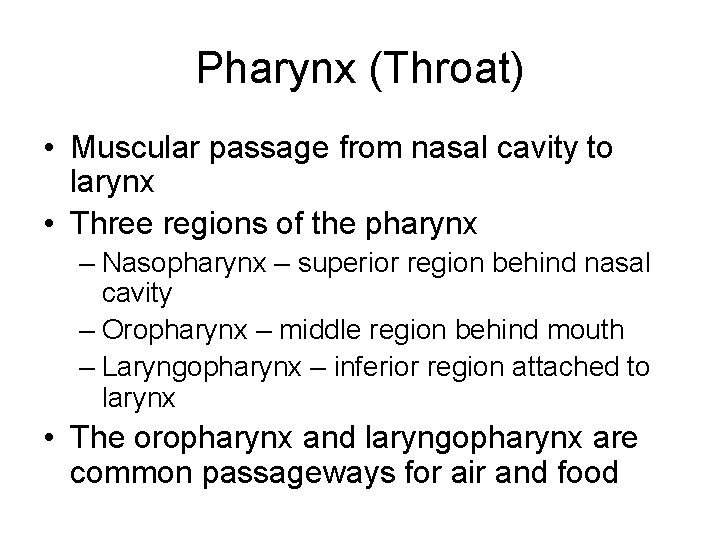 Pharynx (Throat)

• Muscular passage from nasal cavity to larynx
• Three regions of the pharynx
– Nasopharynx – superior region behind nasal cavity
– Oropharynx – middle region behind mouth
– Laryngopharynx – inferior region attached to larynx
• The oropharynx and laryngopharynx are common passageways for air and food